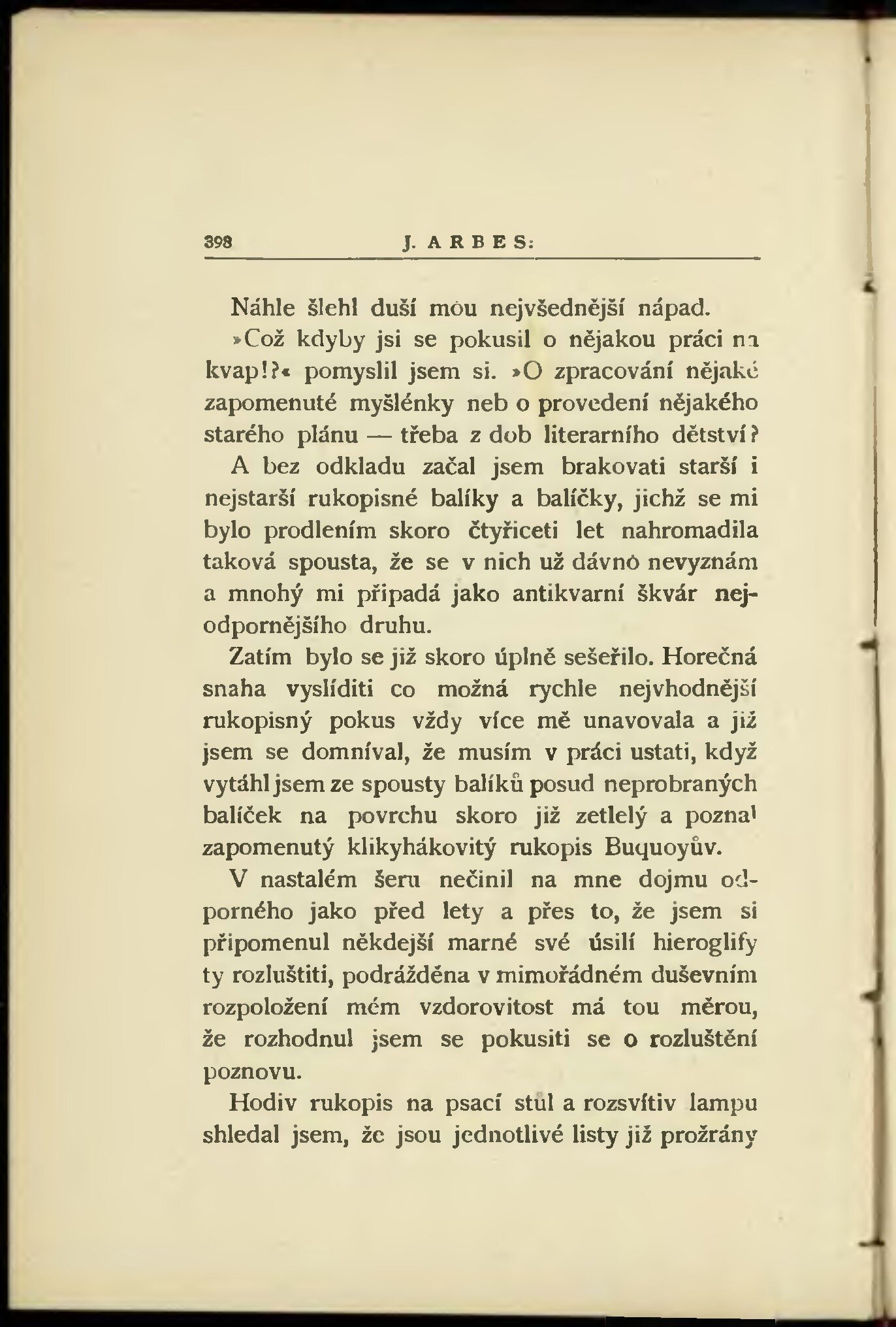 398 J. ARBES:

Náhle šlehl duší mou nejvšednější nápad.

»Což kdyby jsi se pokusil o nějakou práci na kvap!?« pomyslil jsem si. »O zpracování nějaké zapomenuté myšlénky neb o provedení nějakého starého plánu — třeba z dob literarního dětství?

A bez odkladu začal jsem brakovati starší i nejstarší rukopisné balíky a balíčky, jichž se mi bylo prodlením skoro čtyřiceti let nahromadila taková spousta, že se v nich už dávno nevyznám a mnohý mi připadá jako antikvarní škvár nejodpornějšího druhu.

Zatím bylo se již skoro úplně sešeřilo. Horečná snaha vyslíditi co možná rychle nejvhodnější rukopisný pokus vždy více mě unavovala a již jsem se domníval, že musím v práci ustati, když vytáhl jsem ze spousty balíků posud neprobraných balíček na povrchu skoro již zetlelý a poznal zapomenutý klikyhákovitý rukopis Buquoyův.

V nastalém šeru nečinil na mne dojmu odporného jako před lety a přes to, že jsem si připomenul někdejší marné své úsilí hieroglify ty rozluštiti, podrážděna v mimořádném duševním rozpoložení mém vzdorovitost má tou měrou, že rozhodnul jsem se pokusiti se o rozluštění poznovu.

Hodiv rukopis na psací stůl a rozsvítiv lampu shledal jsem, že jsou jednotlivé listy již prožrány